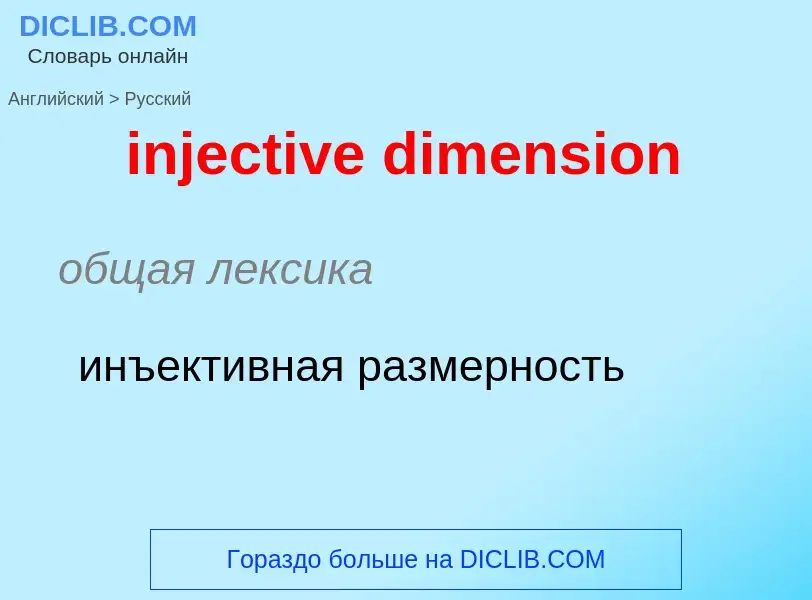 DICLIB.COM
Словарь онлайн

Английский > Русский

injective dimension

общая лексика

инъективная размерность

Гораздо больше на DICLIB.COM